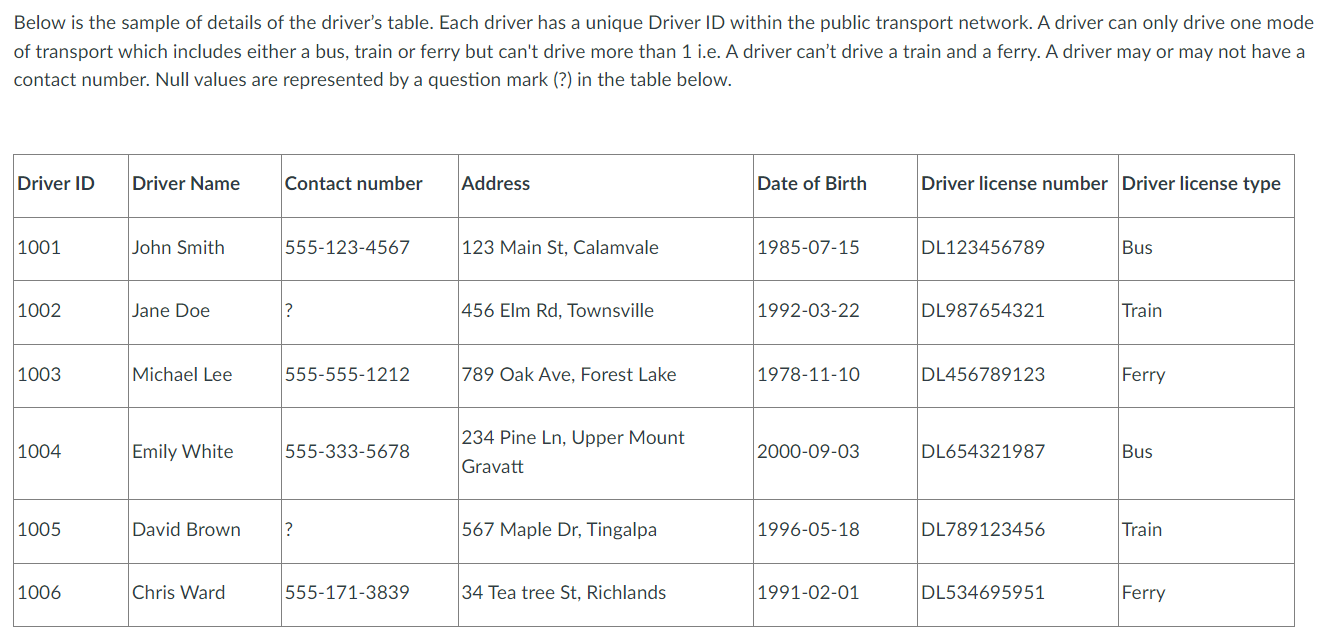 Below is the sample of details of the driver's table. Each driver has a unique Driver ID within the public transport network. A driver can only drive one mode of transport which includes either a bus, train or ferry but can't drive more than 1 i.e. A driver can't drive a train and a ferry. A driver may or may not have a contact number. Null values are represented by a question mark (?) in the table below.

| Driver ID | Driver Name | Contact number | Address | Date of Birth | Driver license number | Driver license type |
|---|---|---|---|---|---|---|
| 1001 | John Smith | 555-123-4567 | 123 Main St, Calamvale | 1985-07-15 | DL123456789 | Bus |
| 1002 | Jane Doe | ? | 456 Elm Rd, Townsville | 1992-03-22 | DL987654321 | Train |
| 1003 | Michael Lee | 555-555-1212 | 789 Oak Ave, Forest Lake | 1978-11-10 | DL456789123 | Ferry |
| 1004 | Emily White | 555-333-5678 | 234 Pine Ln, Upper Mount Gravatt | 2000-09-03 | DL654321987 | Bus |
| 1005 | David Brown | ? | 567 Maple Dr, Tingalpa | 1996-05-18 | DL789123456 | Train |
| 1006 | Chris Ward | 555-171-3839 | 34 Tea tree St, Richlands | 1991-02-01 | DL534695951 | Ferry |